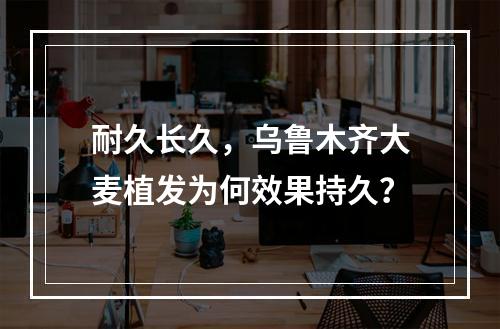 耐久长久，乌鲁木齐大麦植发为何效果持久？